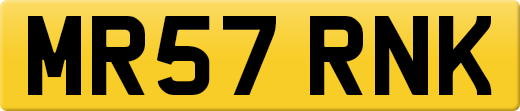 MR57 RNK